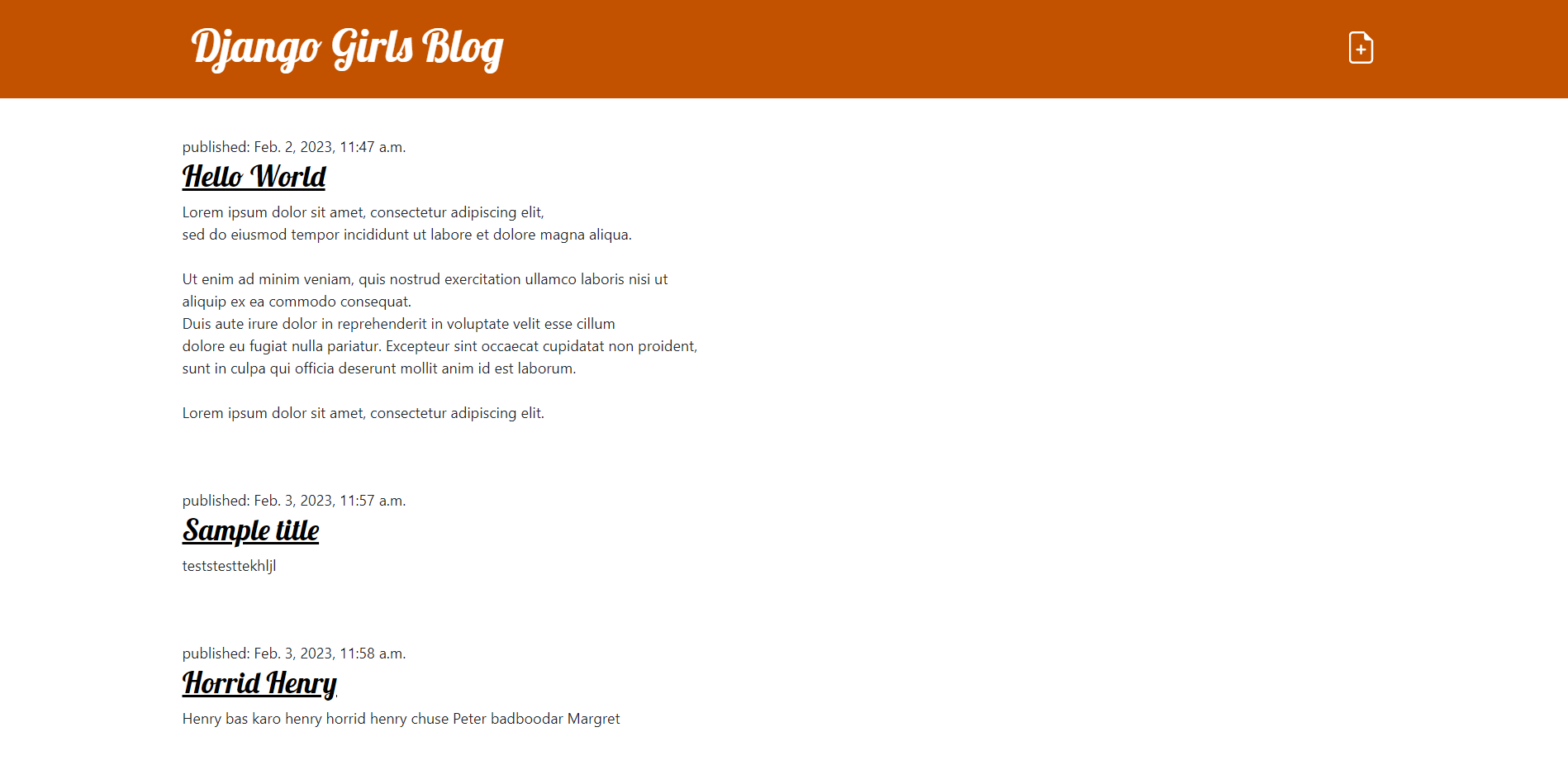 Django Girls Blog

published: Feb. 2, 2023, 11:47 a.m.

Hello World

Lorem ipsum dolor sit amet, consectetur adipiscing elit, sed do eiusmod tempor incididunt ut labore et dolore magna aliqua.

Ut enim ad minim veniam, quis nostrud exercitation ullamco laboris nisi ut aliquip ex ea commodo consequat. Duis aute irure dolor in reprehenderit in voluptate velit esse cillum dolore eu fugiat nulla pariatur. Excepteur sint occaecat cupidatat non proident, sunt in culpa qui officia deserunt mollit anim id est laborum.

Lorem ipsum dolor sit amet, consectetur adipiscing elit.

published: Feb. 3, 2023, 11:57 a.m.

Sample title

teststesttekhljl

published: Feb. 3, 2023, 11:58 a.m.

Horrid Henry

Henry bas karo henry horrid henry chuse Peter badboodar Margret